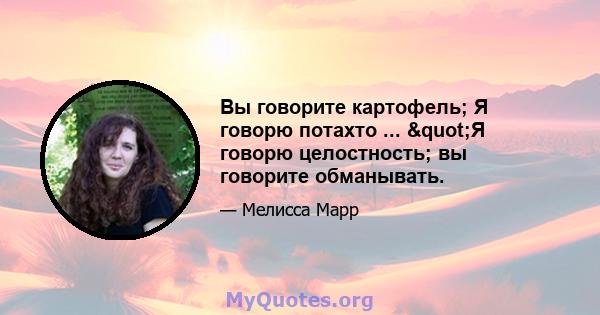 Вы говорите картофель; Я говорю потахто ... &quot;Я говорю целостность; вы говорите обманывать.

— Мелисса Марр

MyQuotes.org